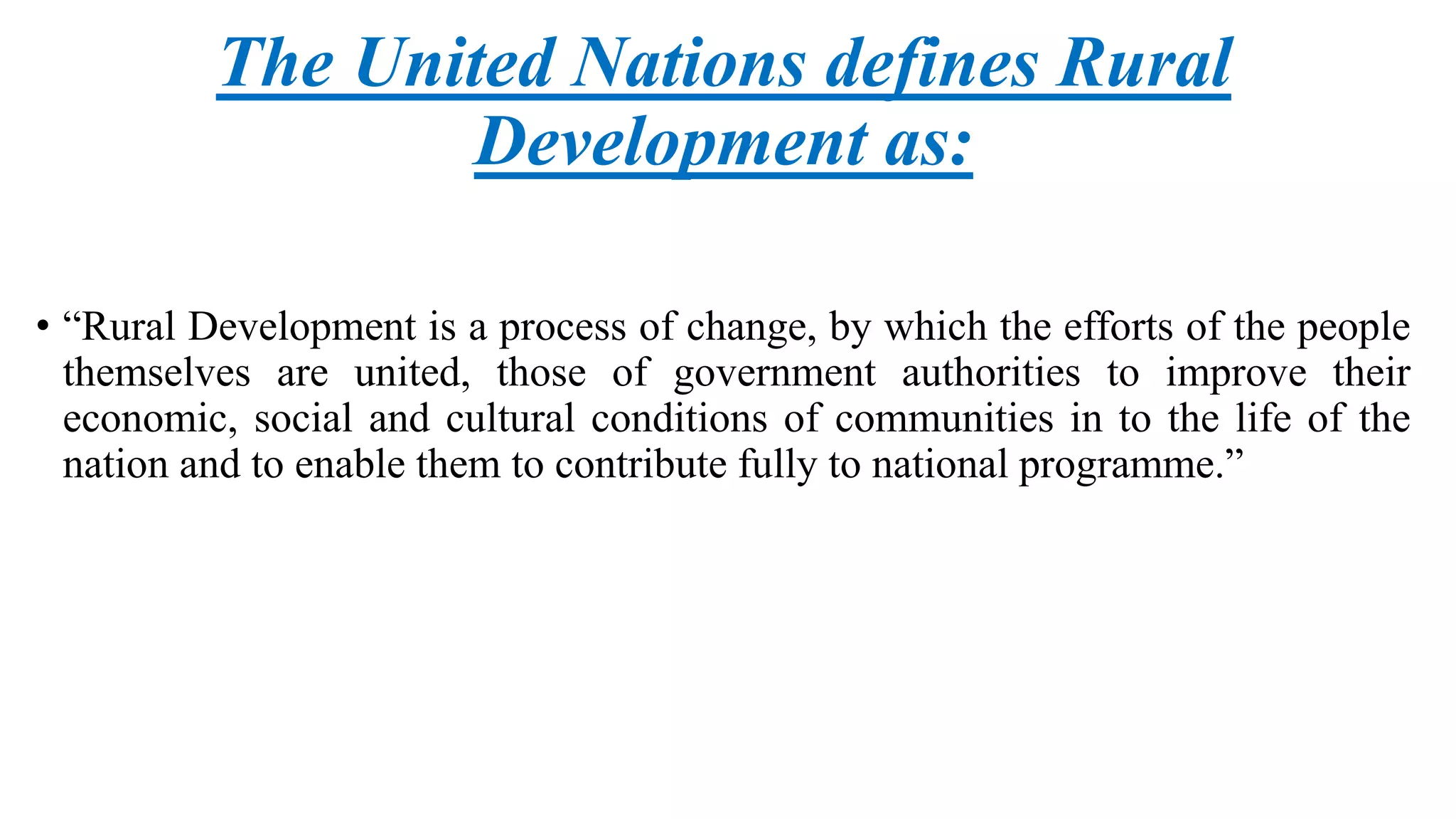 The United Nations defines Rural Development as:

• “Rural Development is a process of change, by which the efforts of the people themselves are united, those of government authorities to improve their economic, social and cultural conditions of communities in to the life of the nation and to enable them to contribute fully to national programme.”